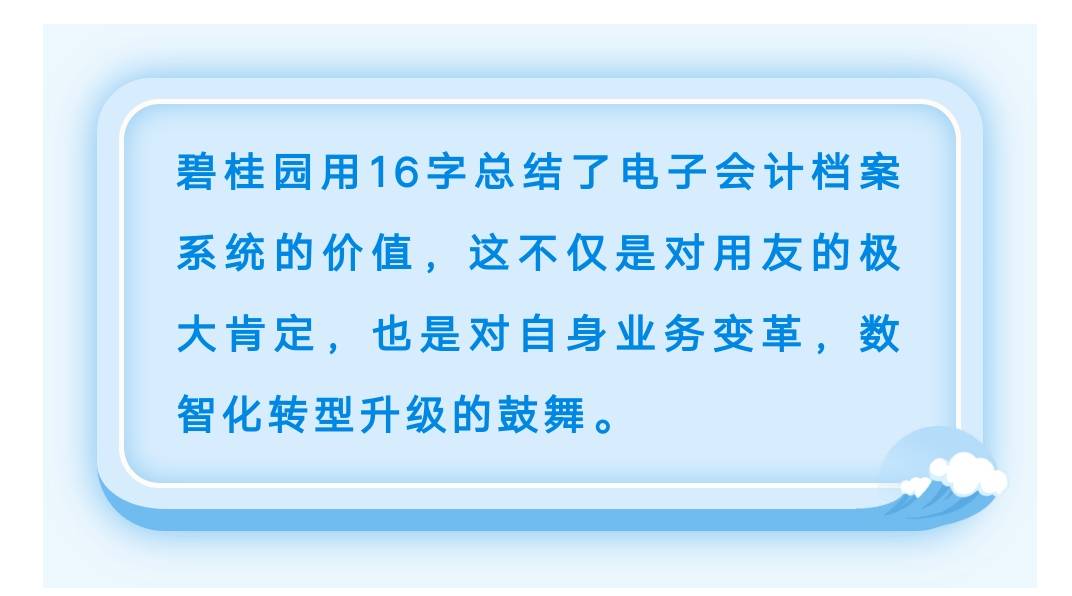 碧桂园用16字总结了电子会计档案系统的价值，这不仅是对用友的极大肯定，也是对自身业务变革，数智化转型升级的鼓舞。